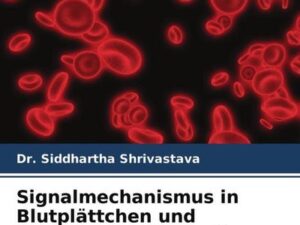 Dr. Siddhartha Shrivastava

Signalmechanismus in Blutplättchen und